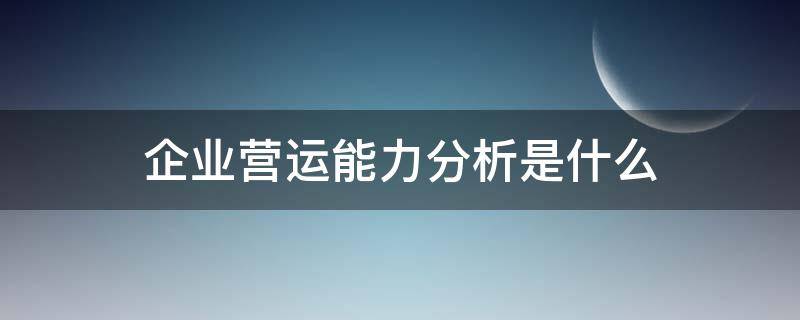 企业营运能力分析是什么